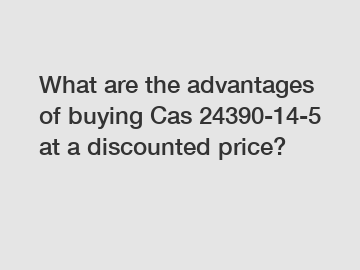 What are the advantages of buying Cas 24390-14-5 at a discounted price?